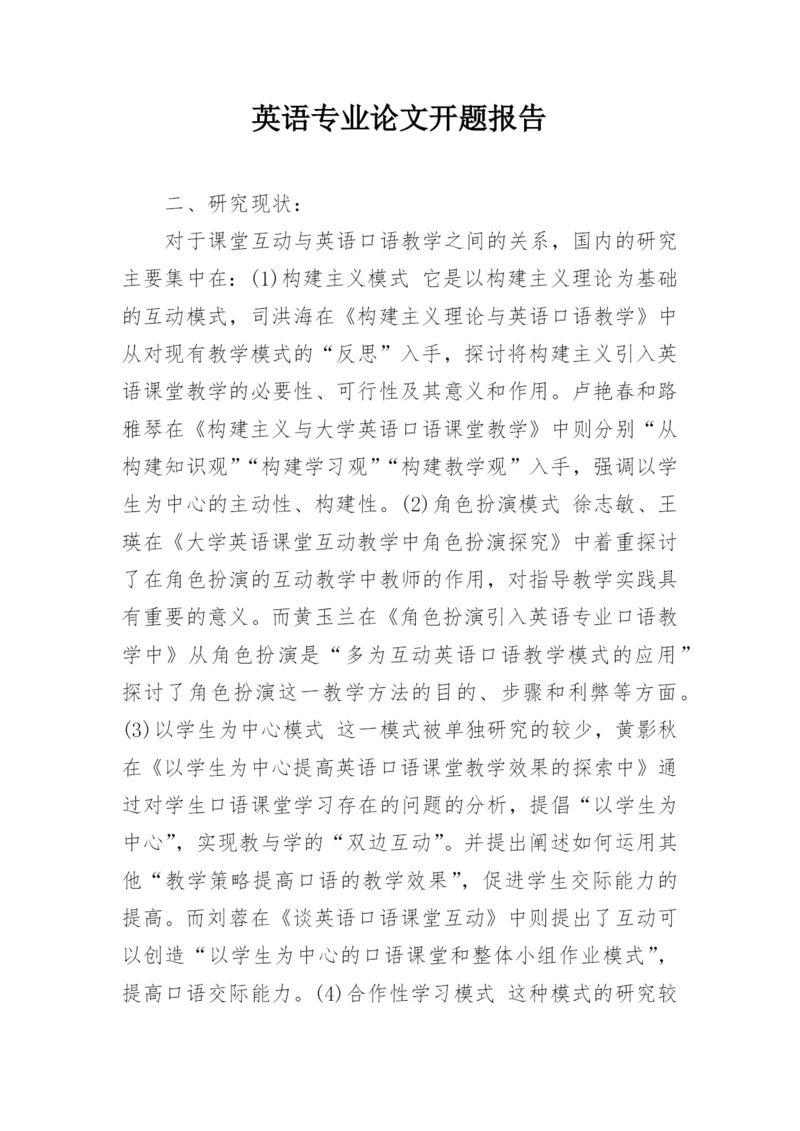 英语专业论文开题报告

二、研究现状：

对于课堂互动与英语口语教学之间的关系，国内的研究主要集中在：(1)构建主义模式 它是以构建主义理论为基础的互动模式，司洪海在《构建主义理论与英语口语教学》中从对现有教学模式的“反思”入手，探讨将构建主义引入英语课堂教学的必要性、可行性及其意义和作用。卢艳春和路雅琴在《构建主义与大学英语口语课堂教学》中则分别“从构建知识观”“构建学习观”“构建教学观”入手，强调以学生为中心的主动性、构建性。(2)角色扮演模式 徐志敏、王瑛在《大学英语课堂互动教学中角色扮演探究》中着重探讨了在角色扮演的互动教学中教师的作用，对指导教学实践具有重要的意义。而黄玉兰在《角色扮演引入英语专业口语教学中》从角色扮演是“多为互动英语口语教学模式的应用”探讨了角色扮演这一教学方法的目的、步骤和利弊等方面。(3)以学生为中心模式 这一模式被单独研究的较少，黄影秋在《以学生为中心提高英语口语课堂教学效果的探索中》通过对学生口语课堂学习存在的问题的分析，提倡“以学生为中心”，实现教与学的“双边互动”。并提出阐述如何运用其他“教学策略提高口语的教学效果”，促进学生交际能力的提高。而刘蓉在《谈英语口语课堂互动》中则提出了互动可以创造“以学生为中心的口语课堂和整体小组作业模式”，提高口语交际能力。(4)合作性学习模式 这种模式的研究较